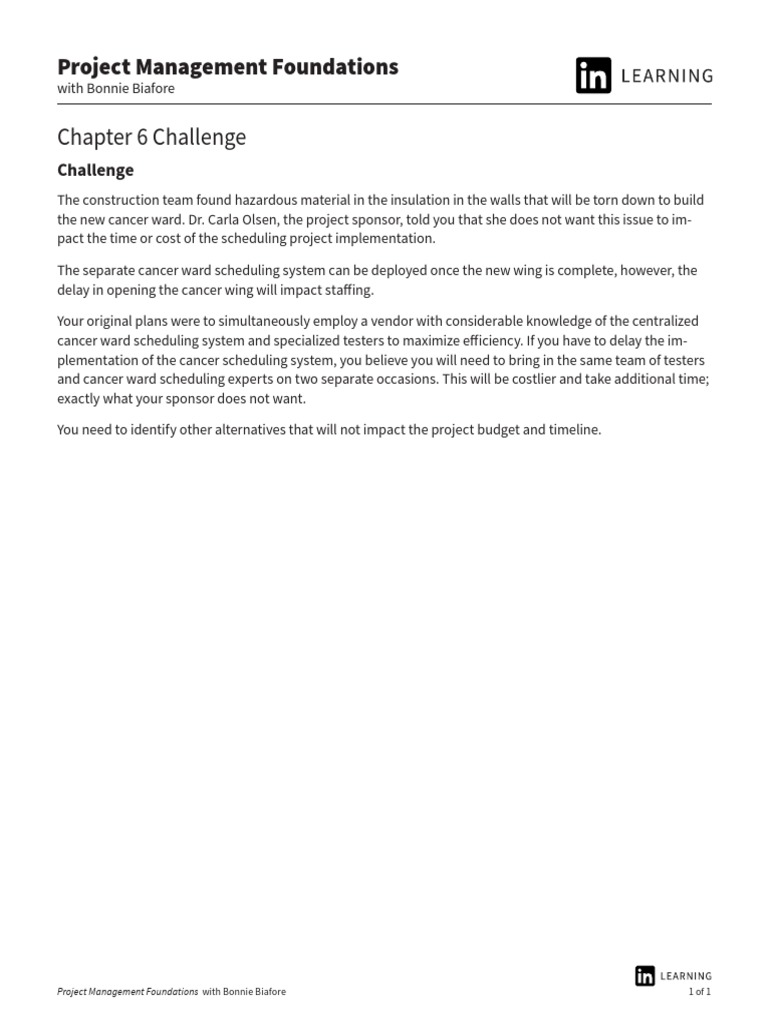 Project Management Foundations
with Bonnie Biafore

in LEARNING

Chapter 6 Challenge

Challenge

The construction team found hazardous material in the insulation in the walls that will be torn down to build the new cancer ward. Dr. Carla Olsen, the project sponsor, told you that she does not want this issue to impact the time or cost of the scheduling project implementation.

The separate cancer ward scheduling system can be deployed once the new wing is complete, however, the delay in opening the cancer wing will impact staffing.

Your original plans were to simultaneously employ a vendor with considerable knowledge of the centralized cancer ward scheduling system and specialized testers to maximize efficiency. If you have to delay the implementation of the cancer scheduling system, you believe you will need to bring in the same team of testers and cancer ward scheduling experts on two separate occasions. This will be costlier and take additional time; exactly what your sponsor does not want.

You need to identify other alternatives that will not impact the project budget and timeline.

Project Management Foundations with Bonnie Biafore

in LEARNING
1 of 1